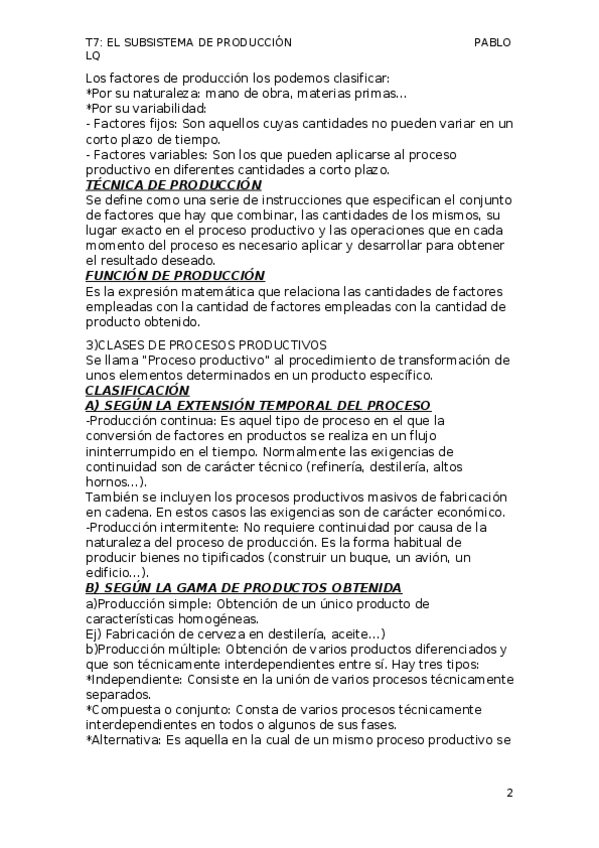 T7: EL SUBSISTEMA DE PRODUCCIÓN PABLO LQ

Los factores de producción los podemos clasificar:
*Por su naturaleza: mano de obra, materias primas...
*Por su variabilidad:
- Factores fijos: Son aquellos cuyas cantidades no pueden variar en un corto plazo de tiempo.
- Factores variables: Son los que pueden aplicarse al proceso productivo en diferentes cantidades a corto plazo.
TÉCNICA DE PRODUCCIÓN
Se define como una serie de instrucciones que especifican el conjunto de factores que hay que combinar, las cantidades de los mismos, su lugar exacto en el proceso productivo y las operaciones que en cada momento del proceso es necesario aplicar y desarrollar para obtener el resultado deseado.
FUNCIÓN DE PRODUCCIÓN
Es la expresión matemática que relaciona las cantidades de factores empleadas con la cantidad de factores empleadas con la cantidad de producto obtenido.

3)CLASES DE PROCESOS PRODUCTIVOS
Se llama "Proceso productivo" al procedimiento de transformación de unos elementos determinados en un producto específico.
CLASIFICACIÓN
A) SEGÚN LA EXTENSIÓN TEMPORAL DEL PROCESO
-Producción continua: Es aquel tipo de proceso en el que la conversión de factores en productos se realiza en un flujo ininterrumpido en el tiempo. Normalmente las exigencias de continuidad son de carácter técnico (refinería, destilería, altos hornos...).
También se incluyen los procesos productivos masivos de fabricación en cadena. En estos casos las exigencias son de carácter económico.
-Producción intermitente: No requiere continuidad por causa de la naturaleza del proceso de producción. Es la forma habitual de producir bienes no tipificados (construir un buque, un avión, un edificio...).
B) SEGÚN LA GAMA DE PRODUCTOS OBTENIDA
a)Producción simple: Obtención de un único producto de características homogéneas.
Ej) Fabricación de cerveza en destilería, aceite...)
b)Producción múltiple: Obtención de varios productos diferenciados y que son técnicamente interdependientes entre sí. Hay tres tipos:
*Independiente: Consiste en la unión de varios procesos técnicamente separados.
*Compuesta o conjunto: Consta de varios procesos técnicamente interdependientes en todos o algunos de sus fases.
*Alternativa: Es aquella en la cual de un mismo proceso productivo se

2